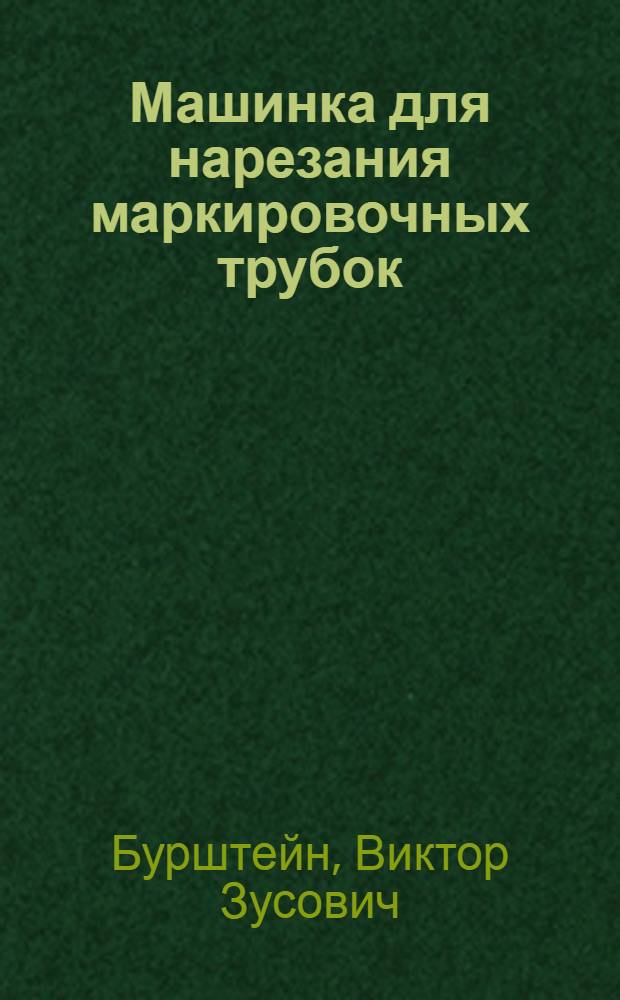 Машинка для нарезания маркировочных трубок

Бурштейн, Виктор Зусович